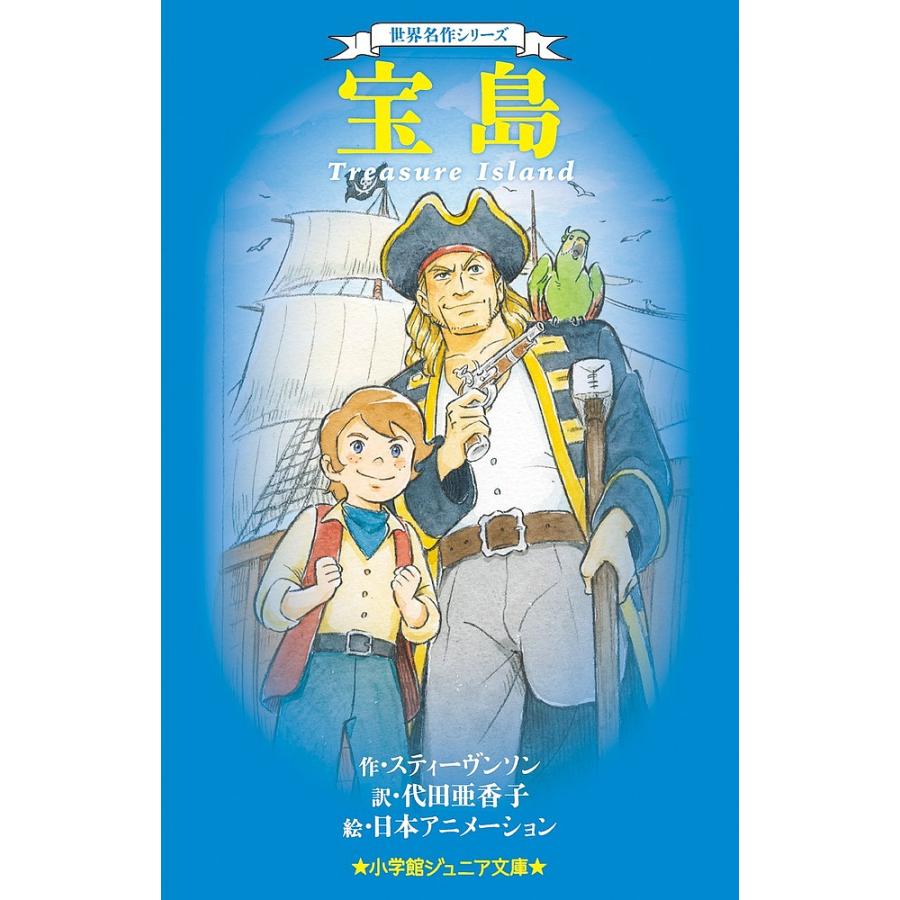 世界名作シリーズ
宝島
Treasure Island

作・スティーヴンソン
訳・代田亜香子
絵・日本アニメーション

★小学館ジュニア文庫★